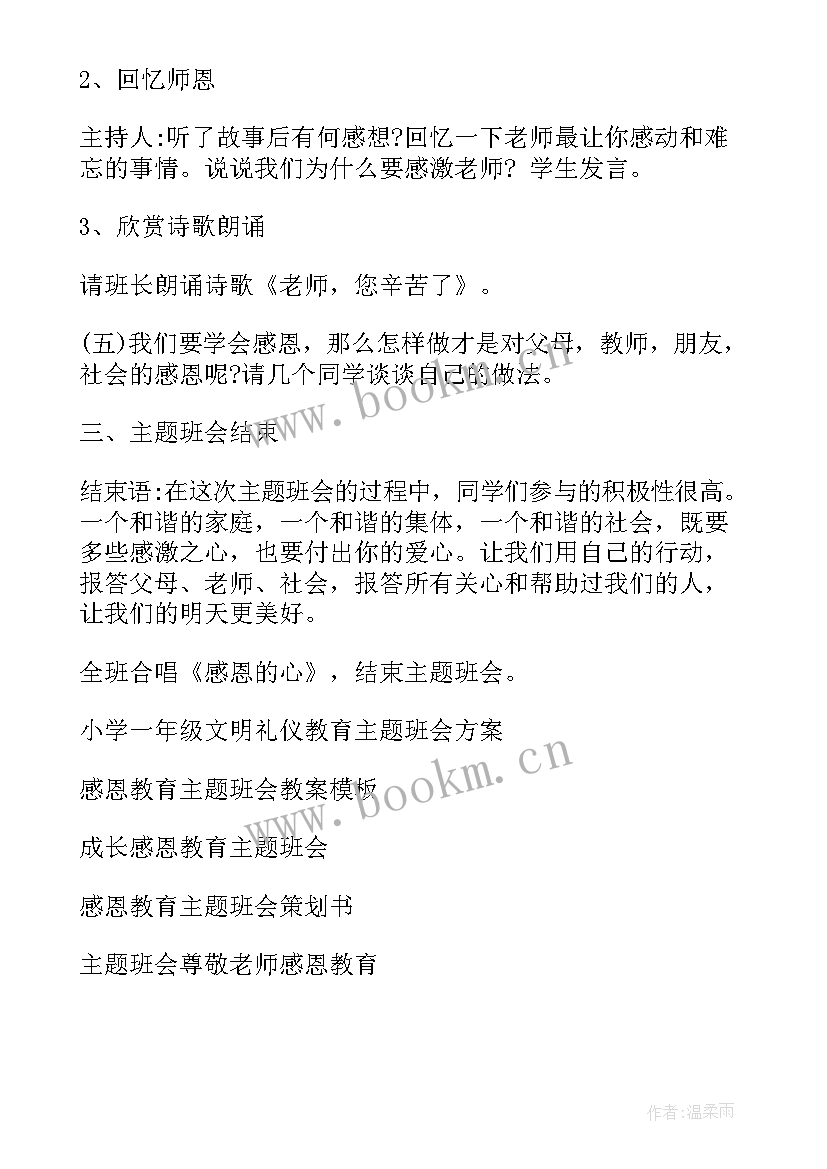 2、回忆师恩

主持人:听了故事后有何感想?回忆一下老师最让你感动和难忘的事情。说说我们为什么要感激老师? 学生发言。

3、欣赏诗歌朗诵

请班长朗诵诗歌《老师，您辛苦了》。

(五)我们要学会感恩，那么怎样做才是对父母，教师，朋友，社会的感恩呢?请几个同学谈谈自己的做法。

三、主题班会结束

结束语:在这次主题班会的过程中，同学们参与的积极性很高。一个和谐的家庭，一个和谐的集体，一个和谐的社会，既要多些感激之心，也要付出你的爱心。让我们用自己的行动，报答父母、老师、社会，报答所有关心和帮助过我们的人，让我们的明天更美好。

全班合唱《感恩的心》，结束主题班会。

小学一年级文明礼仪教育主题班会方案

感恩教育主题班会教案模板

成长感恩教育主题班会

感恩教育主题班会策划书

主题班会尊敬老师感恩教育

www.bookm.cn

www.bookm.cn

作者:温柔雨